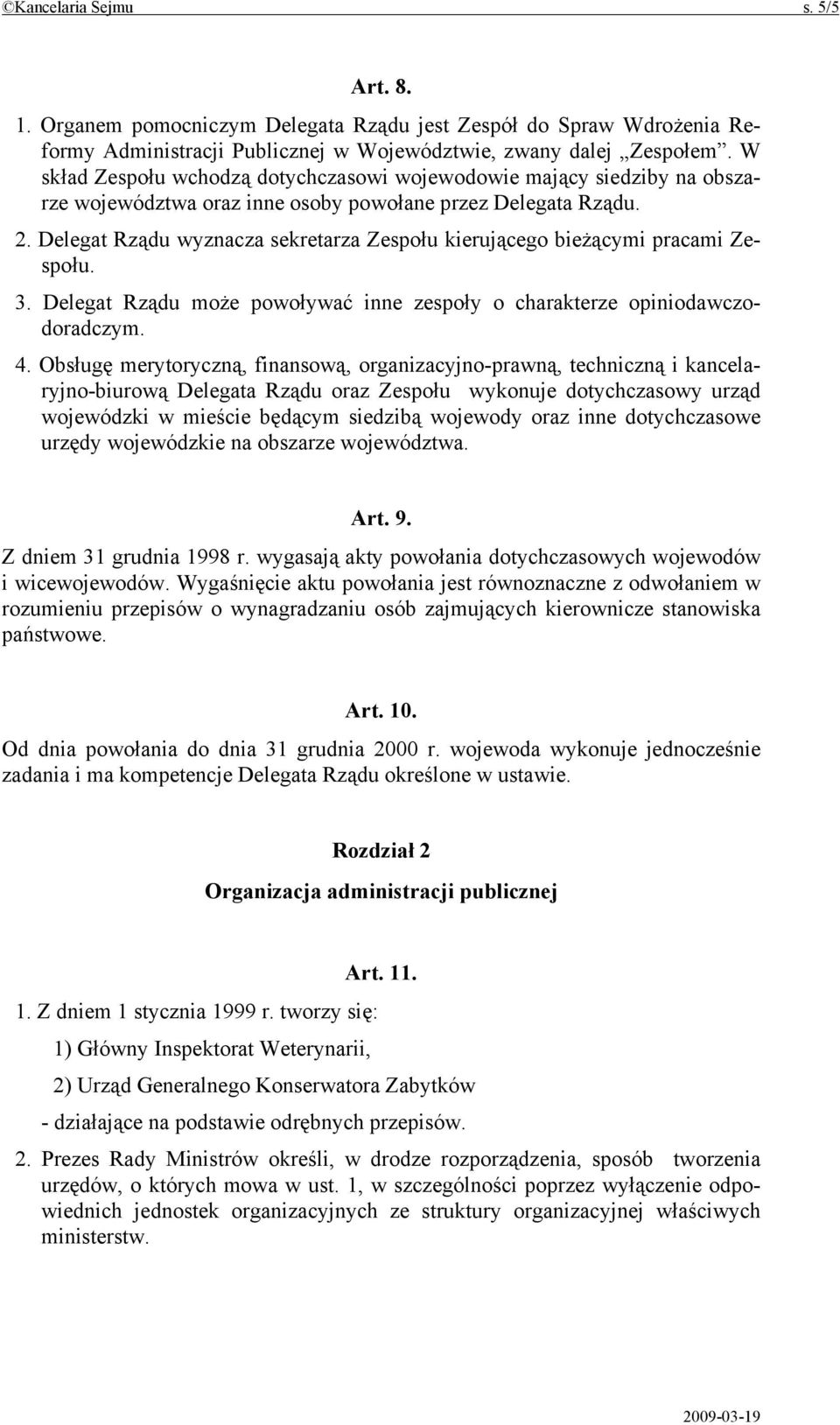 ©Kancelaria Sejmu s. 5/5

Art. 8.

1. Organem pomocniczym Delegata Rządu jest Zespół do Spraw Wdrożenia Reformy Administracji Publicznej w Województwie, zwany dalej „Zespołem”. W skład Zespołu wchodzą dotychczasowi wojewodowie mający siedziby na obszarze województwa oraz inne osoby powołane przez Delegata Rządu.

2. Delegat Rządu wyznacza sekretarza Zespołu kierującego bieżącymi pracami Zespołu.

3. Delegat Rządu może powoływać inne zespoły o charakterze opiniodawczo-doradczym.

4. Obsługę merytoryczną, finansową, organizacyjno-prawną, techniczną i kancelaryjno-biurową Delegata Rządu oraz Zespołu wykonuje dotychczasowy urząd wojewódzki w mieście będącym siedzibą wojewody oraz inne dotychczasowe urzędy wojewódzkie na obszarze województwa.

Art. 9.

Z dniem 31 grudnia 1998 r. wygasają akty powołania dotychczasowych wojewodów i wicewojewodów. Wygaśnięcie aktu powołania jest równoznaczne z odwołaniem w rozumieniu przepisów o wynagradzaniu osób zajmujących kierownicze stanowiska państwowe.

Art. 10.

Od dnia powołania do dnia 31 grudnia 2000 r. wojewoda wykonuje jednocześnie zadania i ma kompetencje Delegata Rządu określone w ustawie.

Rozdział 2

Organizacja administracji publicznej

Art. 11.

1. Z dniem 1 stycznia 1999 r. tworzy się:

1) Główny Inspektorat Weterynarii,

2) Urząd Generalnego Konserwatora Zabytków

- działające na podstawie odrębnych przepisów.

2. Prezes Rady Ministrów określi, w drodze rozporządzenia, sposób tworzenia urzędów, o których mowa w ust. 1, w szczególności poprzez wyłączenie odpowiednich jednostek organizacyjnych ze struktury organizacyjnej właściwych ministerstw.

2009-03-19